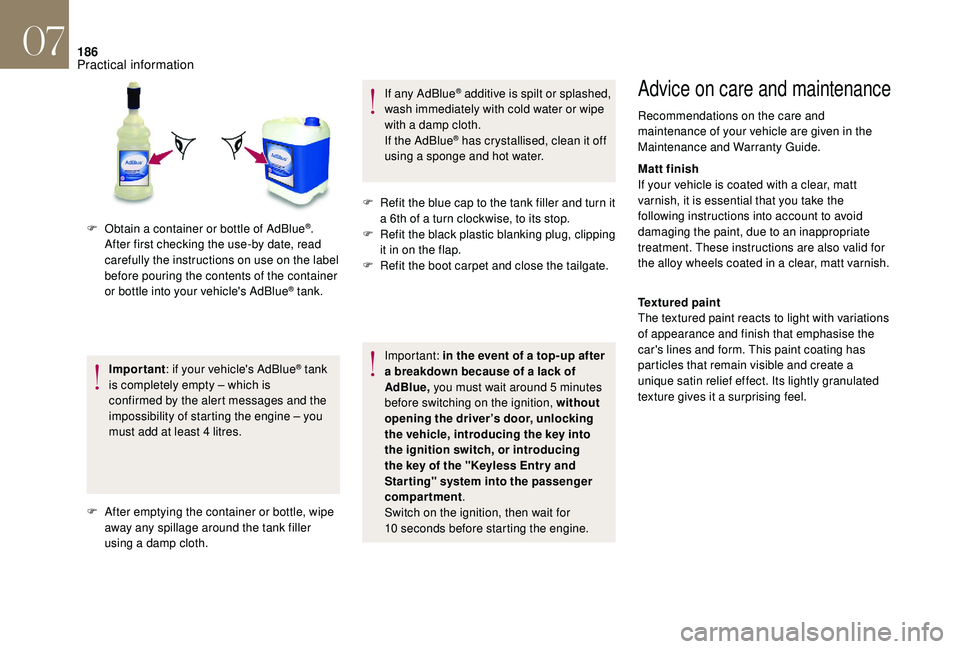 07

186
Practical information

AdBlue

AdBlue

F Obtain a container or bottle of AdBlue®. After first checking the use-by date, read carefully the instructions on use on the label before pouring the contents of the container or bottle into your vehicle's AdBlue® tank.

Important: if your vehicle's AdBlue® tank is completely empty – which is confirmed by the alert messages and the impossibility of starting the engine – you must add at least 4 litres.

F After emptying the container or bottle, wipe away any spillage around the tank filler using a damp cloth.

If any AdBlue® additive is spilt or splashed, wash immediately with cold water or wipe with a damp cloth.
If the AdBlue® has crystallised, clean it off using a sponge and hot water.

F Refit the blue cap to the tank filler and turn it a 6th of a turn clockwise, to its stop.
F Refit the black plastic blanking plug, clipping it in on the flap.
F Refit the boot carpet and close the tailgate.

Important: in the event of a top-up after a breakdown because of a lack of AdBlue, you must wait around 5 minutes before switching on the ignition, without opening the driver's door, unlocking the vehicle, introducing the key into the ignition switch, or introducing the key of the "Keyless Entry and Starting" system into the passenger compartment.
Switch on the ignition, then wait for 10 seconds before starting the engine.

Advice on care and maintenance

Recommendations on the care and maintenance of your vehicle are given in the Maintenance and Warranty Guide.

Matt finish
If your vehicle is coated with a clear, matt varnish, it is essential that you take the following instructions into account to avoid damaging the paint, due to an inappropriate treatment. These instructions are also valid for the alloy wheels coated in a clear, matt varnish.

Textured paint
The textured paint reacts to light with variations of appearance and finish that emphasise the car's lines and form. This paint coating has particles that remain visible and create a unique satin relief effect. Its lightly granulated texture gives it a surprising feel.

carmanualsonline.info